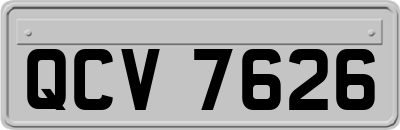 QCV 7626